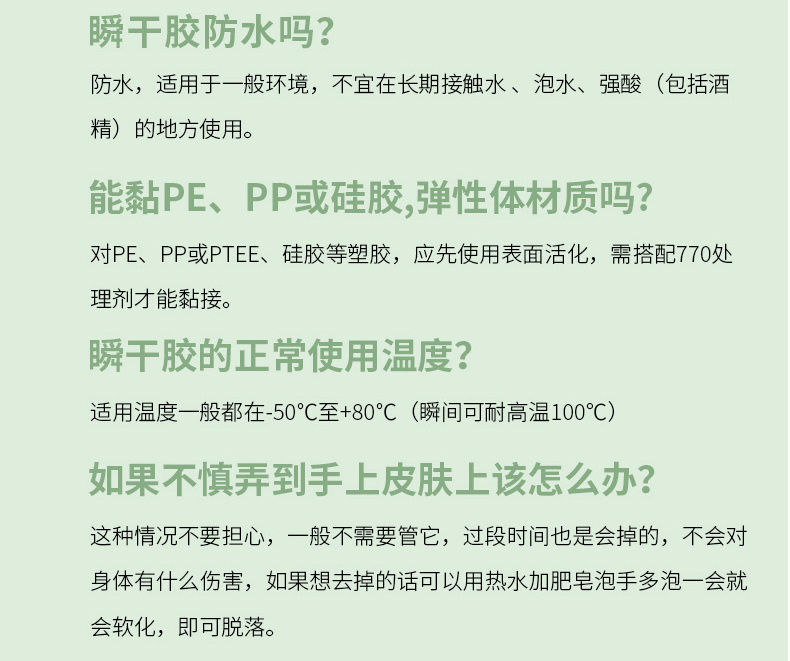 瞬干胶防水吗?

防水，适用于一般环境，不宜在长期接触水、泡水、强酸（包括酒精）的地方使用。

能黏PE、PP或硅胶,弹性体材质吗?

对PE、PP或PTEE、硅胶等塑胶，应先使用表面活化，需搭配770处理剂才能黏接。

瞬干胶的正常使用温度?

适用温度一般都在-50℃至+80℃（瞬间可耐高温100℃）

如果不慎弄到手上皮肤上该怎么办?

这种情况不要担心，一般不需要管它，过段时间也是会掉的，不会对身体有什么伤害，如果想去掉的话可以用热水加肥皂泡手多泡一会就会软化，即可脱落。